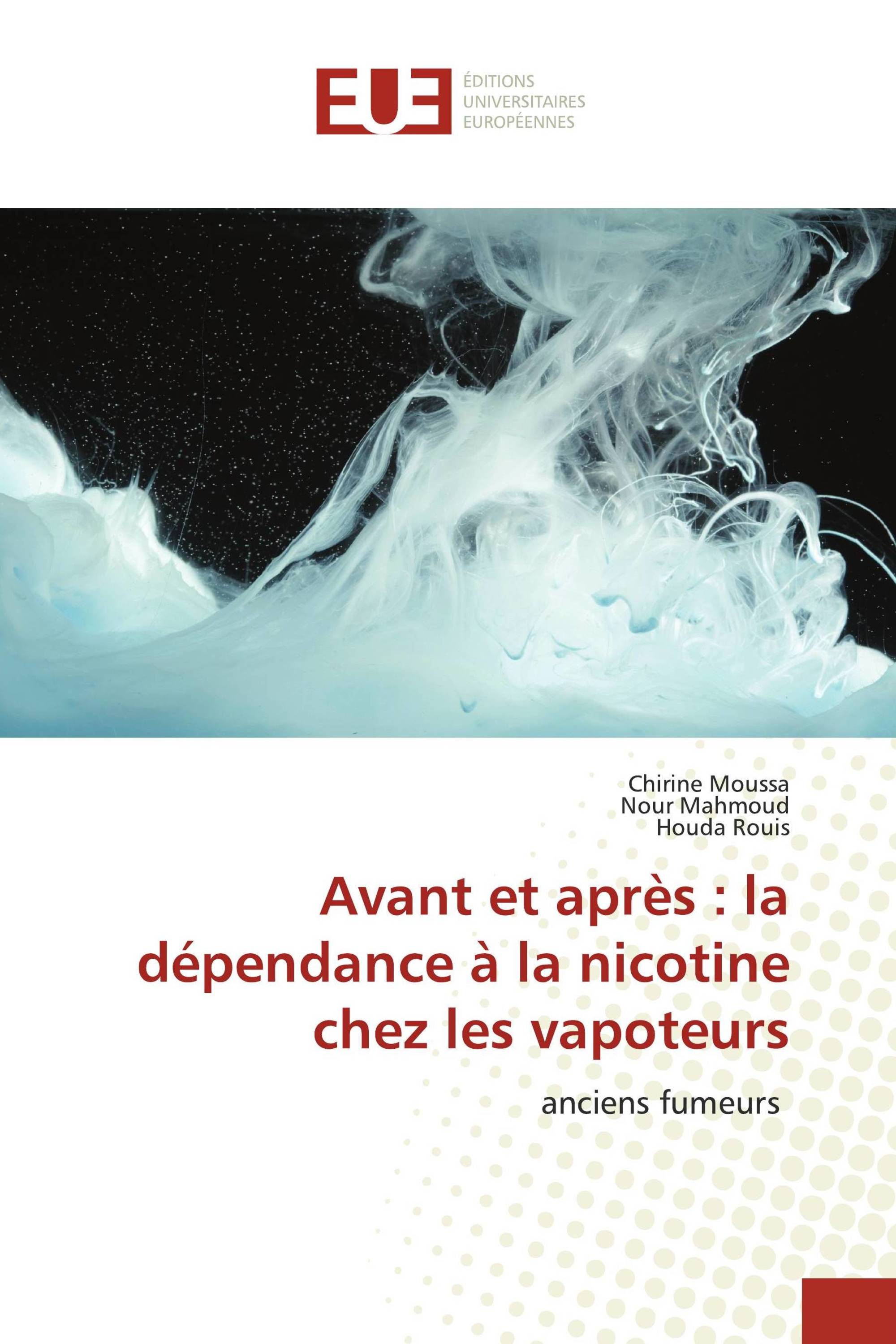 EUE
ÉDITIONS
UNIVERSITAIRES
EUROPÉENNES

Chirine Moussa
Nour Mahmoud
Houda Rouis

Avant et après : la dépendance à la nicotine chez les vapoteurs

anciens fumeurs